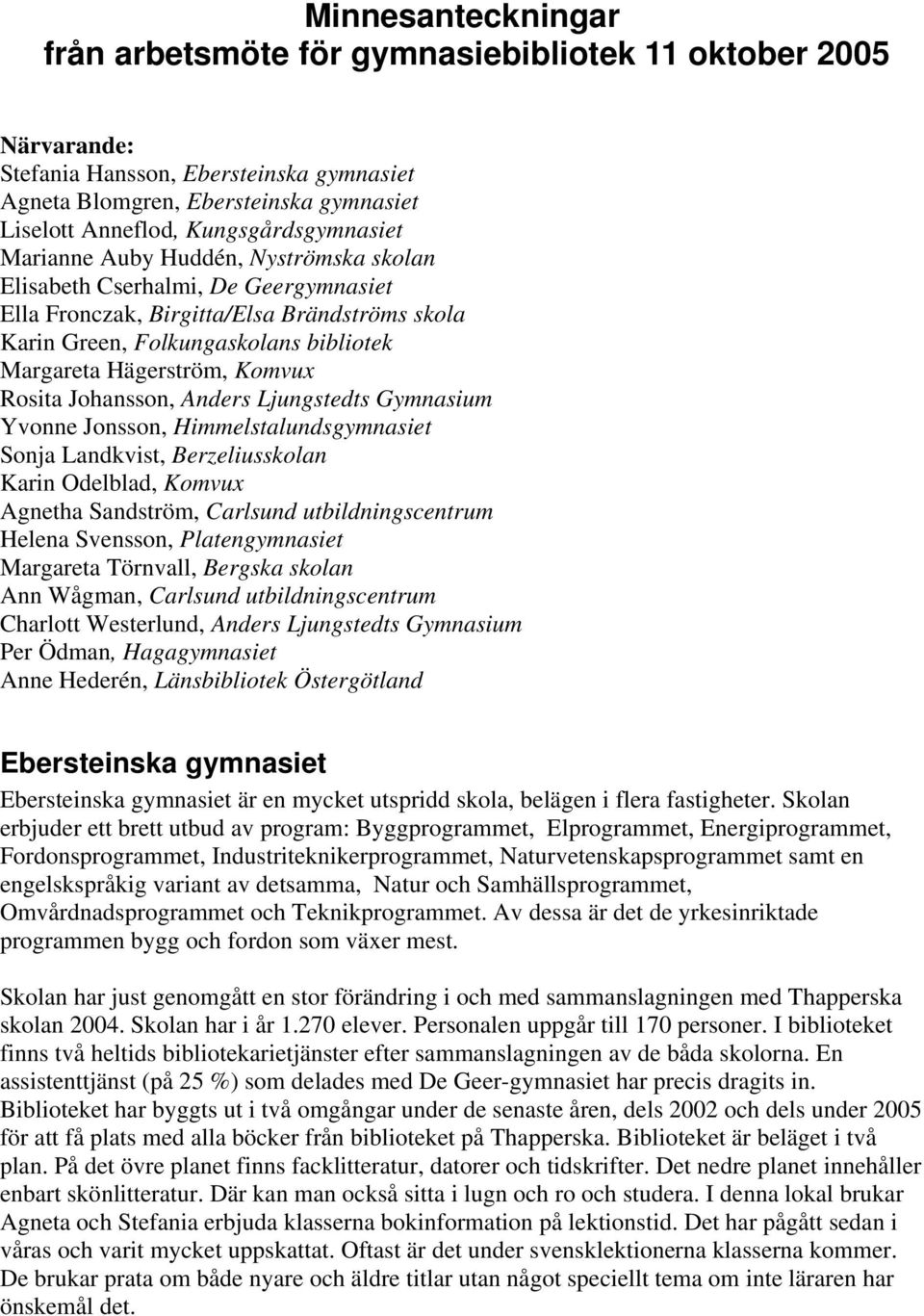 Minnesanteckningar
från arbetsmöte för gymnasiebibliotek 11 oktober 2005

Närvarande:
Stefania Hansson, Ebersteinska gymnasiet
Agneta Blomgren, Ebersteinska gymnasiet
Liselott Anneflod, Kungsgårdsgymnasiet
Marianne Auby Huddén, Nyströmska skolan
Elisabeth Cserhalmi, De Geergymnasiet
Ella Fronczak, Birgitta/Elsa Brändströms skola
Karin Green, Folkungaskolans bibliotek
Margareta Hägerström, Komvux
Rosita Johansson, Anders Ljungstedts Gymnasium
Yvonne Jonsson, Himmelstalundsgymnasiet
Sonja Landkvist, Berzeliusskolan
Karin Odelblad, Komvux
Agnetha Sandström, Carlsund utbildningscentrum
Helena Svensson, Platengymnasiet
Margareta Törnvall, Bergska skolan
Ann Wågman, Carlsund utbildningscentrum
Charlott Westerlund, Anders Ljungstedts Gymnasium
Per Ödman, Hagagymnasiet
Anne Hederén, Länsbibliotek Östergötland

Ebersteinska gymnasiet

Ebersteinska gymnasiet är en mycket utspridd skola, belägen i flera fastigheter. Skolan erbjuder ett brett utbud av program: Byggprogrammet, Elprogrammet, Energiprogrammet, Fordonsprogrammet, Industriteknikerprogrammet, Naturvetenskapsprogrammet samt en engelskspråkig variant av detsamma, Natur och Samhällsprogrammet, Omvårdnadsprogrammet och Teknikprogrammet. Av dessa är det de yrkesinriktade programmen bygg och fordon som växer mest.

Skolan har just genomgått en stor förändring i och med sammanslagningen med Thapperska skolan 2004. Skolan har i år 1.270 elever. Personalen uppgår till 170 personer. I biblioteket finns två heltids bibliotekarietjänster efter sammanslagningen av de båda skolorna. En assistenttjänst (på 25 %) som delades med De Geer-gymnasiet har precis dragits in. Biblioteket har byggts ut i två omgångar under de senaste åren, dels 2002 och dels under 2005 för att få plats med alla böcker från biblioteket på Thapperska. Biblioteket är beläget i två plan. På det övre planet finns facklitteratur, datorer och tidskrifter. Det nedre planet innehåller enbart skönlitteratur. Där kan man också sitta i lugn och ro och studera. I denna lokal brukar Agneta och Stefania erbjuda klasserna bokinformation på lektionstid. Det har pågått sedan i våras och varit mycket uppskattat. Oftast är det under svensklektionerna klasserna kommer. De brukar prata om både nyare och äldre titlar utan något speciellt tema om inte läraren har önskemål det.